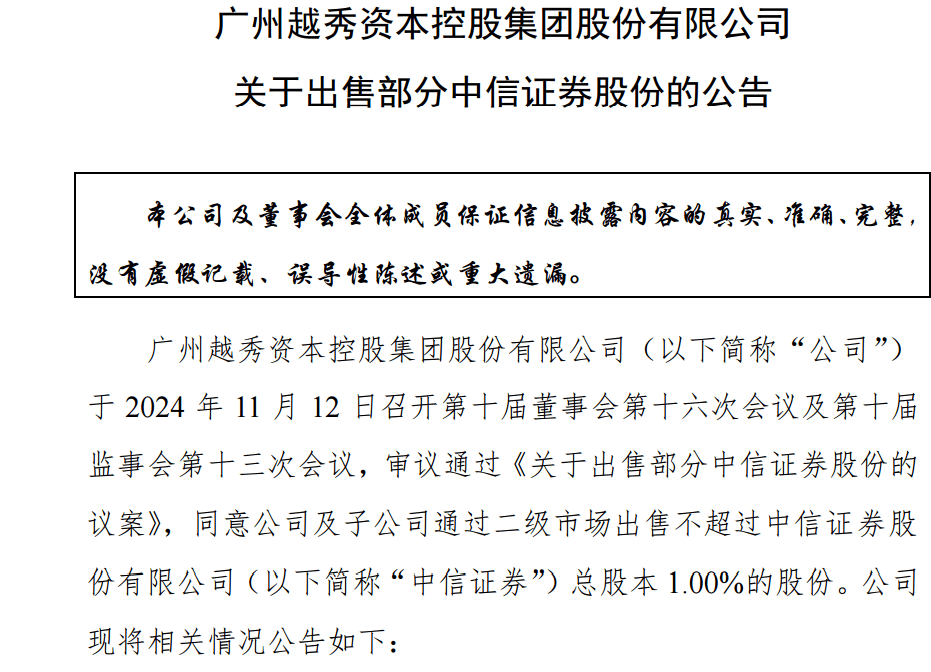 广州越秀资本控股集团股份有限公司

关于出售部分中信证券股份的公告

本公司及董事会全体成员保证信息披露内容的真实、准确、完整，没有虚假记载、误导性陈述或重大遗漏。

广州越秀资本控股集团股份有限公司（以下简称“公司”）于 2024 年 11 月 12 日召开第十届董事会第十六次会议及第十届监事会第十三次会议，审议通过《关于出售部分中信证券股份的议案》，同意公司及子公司通过二级市场出售不超过中信证券股份有限公司（以下简称“中信证券”）总股本 1.00%的股份。公司现将相关情况公告如下：